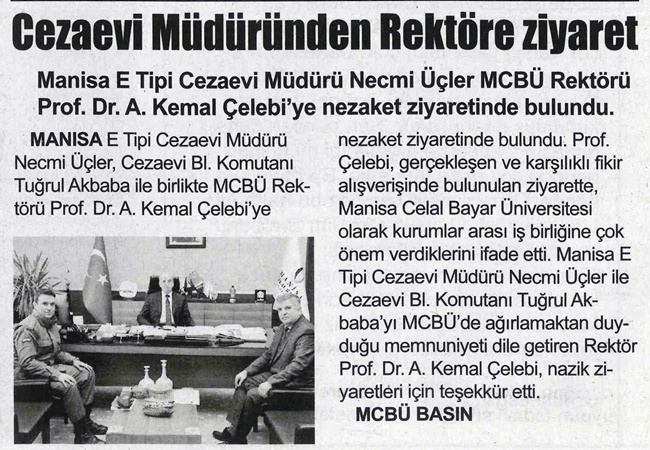 Cezaevi Müdüründen Rektöre ziyaret

Manisa E Tipi Cezaevi Müdürü Necmi Üçler MCBÜ Rektörü Prof. Dr. A. Kemal Çelebi'ye nezaket ziyaretinde bulundu.

MANISA E Tipi Cezaevi Müdürü Necmi Üçler, Cezaevi Bl. Komutanı Tuğrul Akbaba ile birlikte MCBÜ Rektörü Prof. Dr. A. Kemal Çelebi'ye

nezaket ziyaretinde bulundu. Prof. Çelebi, gerçekleşen ve karşılıklı fikir alışverişinde bulunulan ziyarette, Manisa Celal Bayar Üniversitesi olarak kurumlar arası iş birliğine çok önem verdiklerini ifade etti. Manisa E Tipi Cezaevi Müdürü Necmi Üçler ile Cezaevi Bl. Komutanı Tuğrul Akbaba'yı MCBÜ'de ağırlamaktan duyduğu memnuniyeti dile getiren Rektör Prof. Dr. A. Kemal Çelebi, nazik ziyaretleri için teşekkür etti.

MCBÜ BASIN